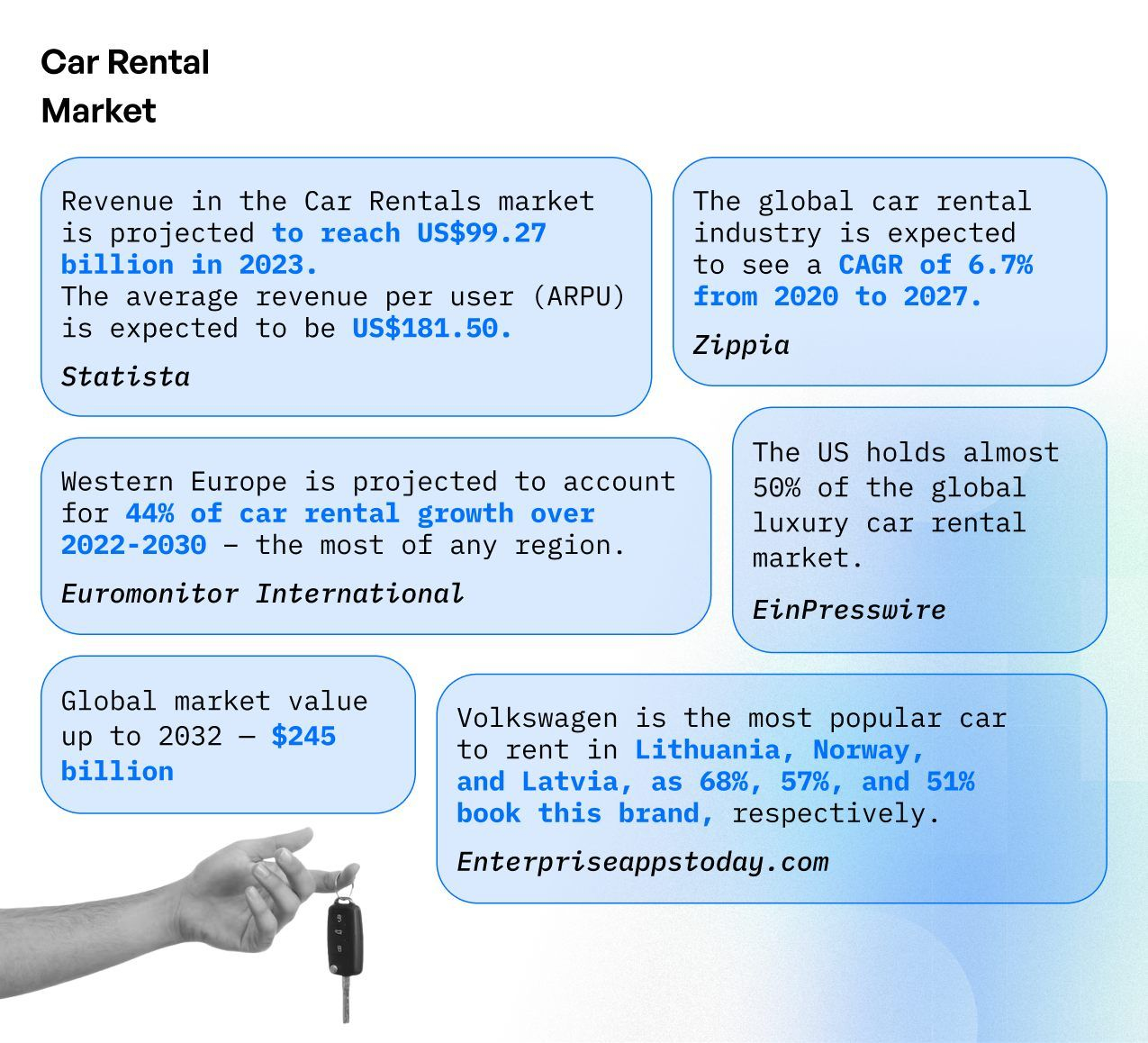 Car Rental Market

Revenue in the Car Rentals market is projected to reach US$99.27 billion in 2023.
The average revenue per user (ARPU) is expected to be US$181.50.

Statista

The global car rental industry is expected to see a CAGR of 6.7% from 2020 to 2027.

Zippia

Western Europe is projected to account for 44% of car rental growth over 2022-2030 – the most of any region.

Euromonitor International

The US holds almost 50% of the global luxury car rental market.

EinPresswire

Global market value up to 2032 — $245 billion

Volkswagen is the most popular car to rent in Lithuania, Norway, and Latvia, as 68%, 57%, and 51% book this brand, respectively.

Enterpriseappstoday.com